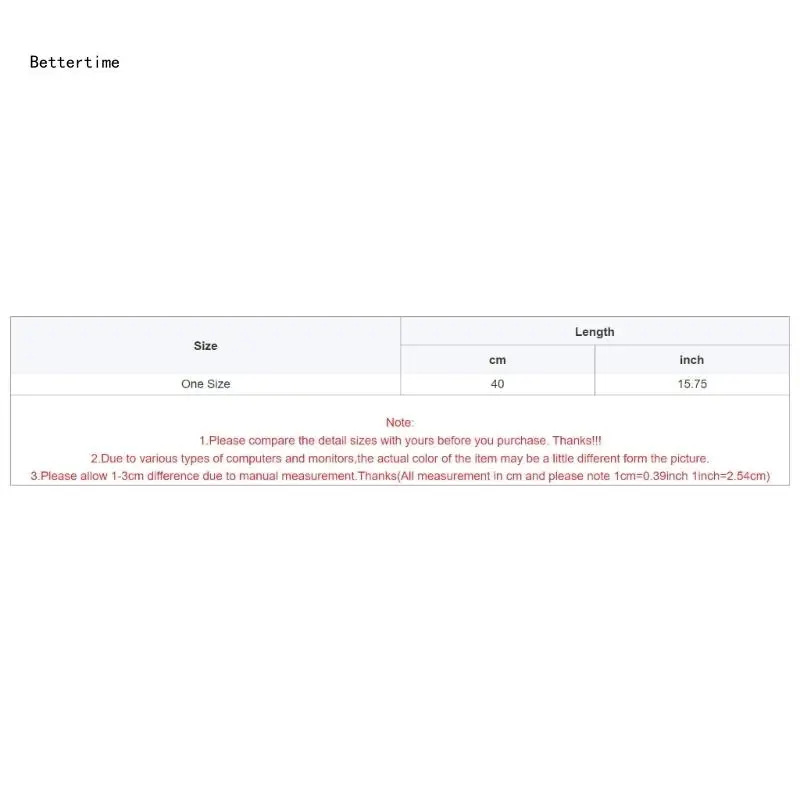 Bettertime

| Size | Length | |
|---|---|---|
| | cm | inch |
| One Size | 40 | 15.75 |

Note:
1.Please compare the detail sizes with yours before you purchase. Thanks!!!
2.Due to various types of computers and monitors,the actual color of the item may be a little different form the picture.
3.Please allow 1-3cm difference due to manual measurement.Thanks(All measurement in cm and please note 1cm=0.39inch 1inch=2.54cm)